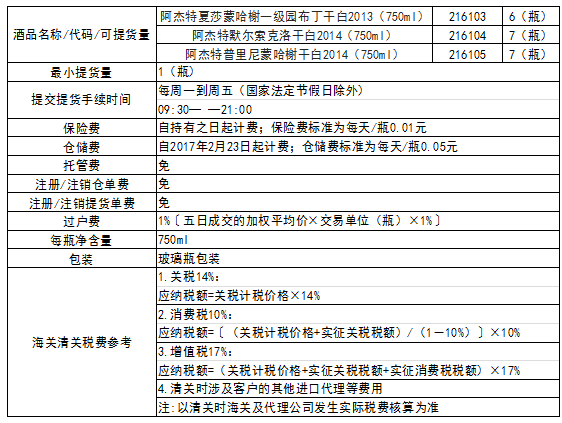 | 酒品名称/代码/可提货量 | 阿杰特夏莎蒙哈榭一级园布丁干白2013（750ml） | 216103 | 6（瓶） |
|---|---|---|---|
| | 阿杰特默尔索克洛干白2014（750ml） | 216104 | 7（瓶） |
| | 阿杰特普里尼蒙哈榭干白2014（750ml） | 216105 | 7（瓶） |
| 最小提货量 | 1（瓶） | | |
| 提交提货手续时间 | 每周一到周五（国家法定节假日除外） | | |
| | 09:30— —21:00 | | |
| 保险费 | 自持有之日起计费；保险费标准为每天/瓶0.01元 | | |
| 仓储费 | 自2017年2月23日起计费；仓储费标准为每天/瓶0.05元 | | |
| 托管费 | 免 | | |
| 注册/注销仓单费 | 免 | | |
| 注册/注销提货单费 | 免 | | |
| 过户费 | 1%〔五日成交的加权平均价×交易单位（瓶）×1%〕 | | |
| 每瓶净含量 | 750ml | | |
| 包装 | 玻璃瓶包装 | | |
| 海关清关税费参考 | 1.关税14%： | | |
| | 应纳税额=关税计税价格×14% | | |
| | 2.消费税10%： | | |
| | 应纳税额=〔（关税计税价格+实征关税税额）/（1－10%）〕×10% | | |
| | 3.增值税17%： | | |
| | 应纳税额=（关税计税价格+实征关税税额+实征消费税税额）×17% | | |
| | 4.清关时涉及客户的其他进口代理等费用 | | |
| | 注:以清关时海关及代理公司发生实际税费核算为准 | | |